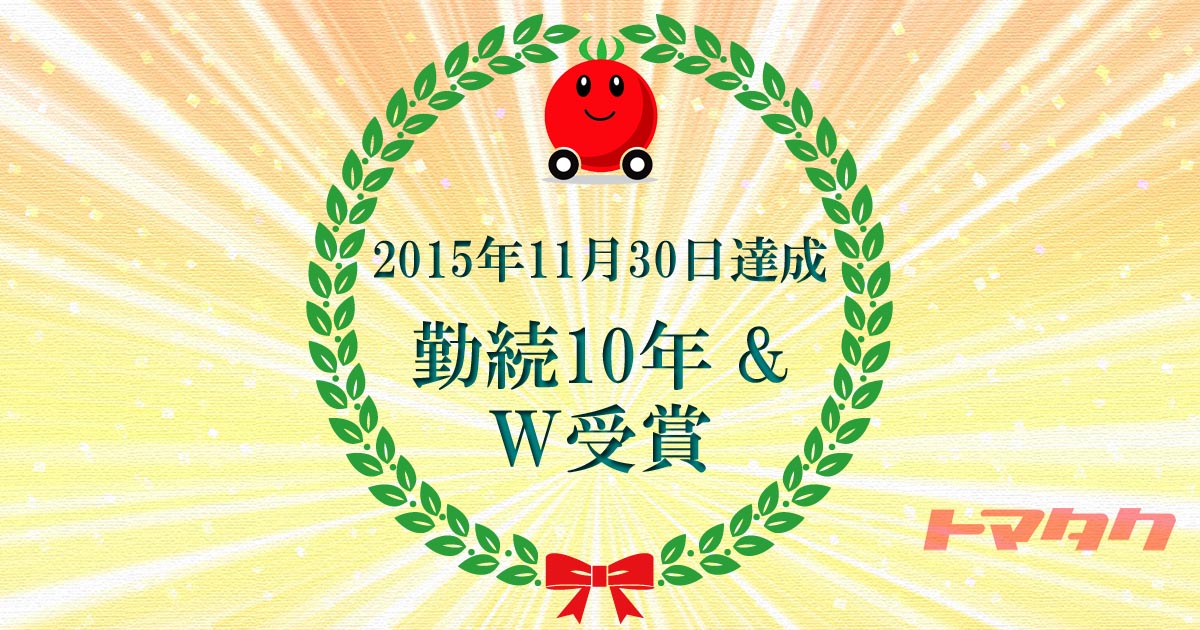 2015年11月30日達成

勤続10年 &
W受賞

トマタク